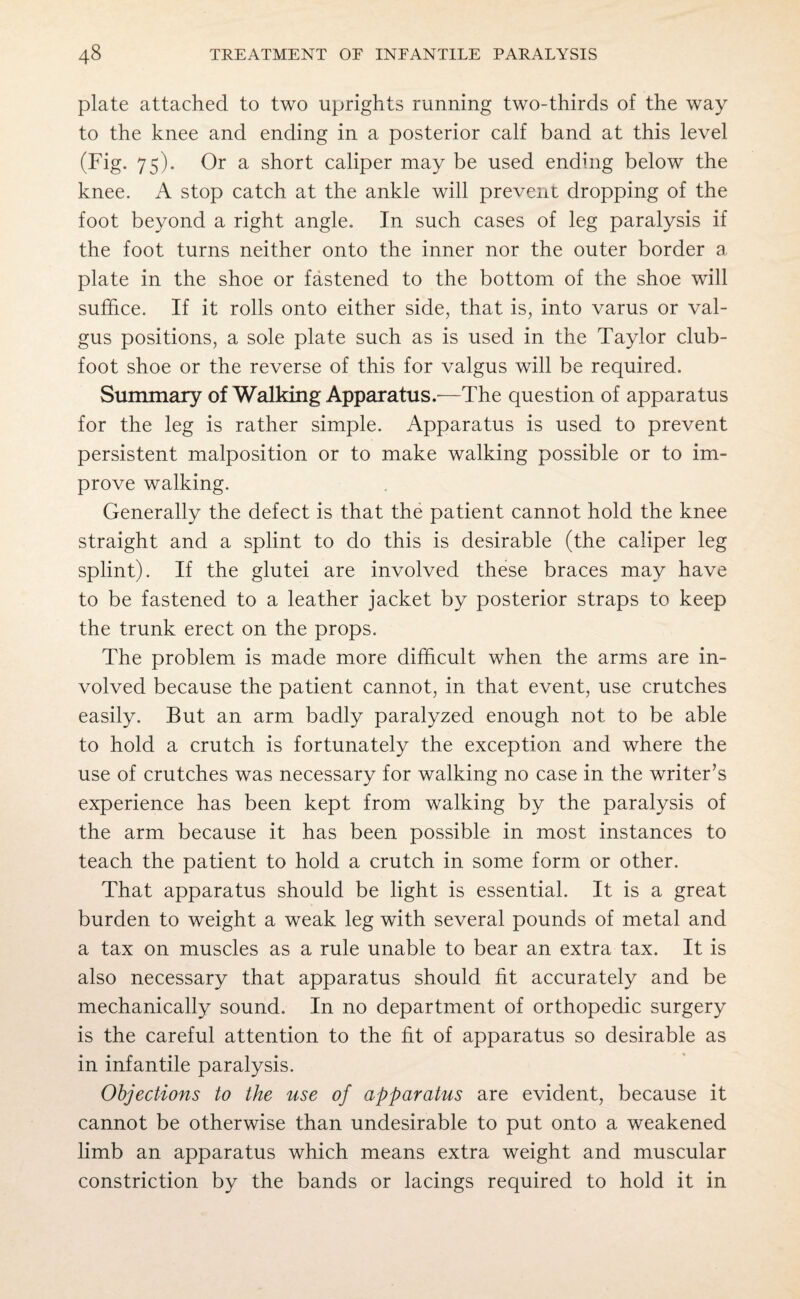 48 TREATMENT OF INFANTILE PARALYSIS

plate attached to two uprights running two-thirds of the way to the knee and ending in a posterior calf band at this level (Fig. 75). Or a short caliper may be used ending below the knee. A stop catch at the ankle will prevent dropping of the foot beyond a right angle. In such cases of leg paralysis if the foot turns neither onto the inner nor the outer border a plate in the shoe or fastened to the bottom of the shoe will suffice. If it rolls onto either side, that is, into varus or valgus positions, a sole plate such as is used in the Taylor clubfoot shoe or the reverse of this for valgus will be required.

Summary of Walking Apparatus.—The question of apparatus for the leg is rather simple. Apparatus is used to prevent persistent malposition or to make walking possible or to improve walking.

Generally the defect is that the patient cannot hold the knee straight and a splint to do this is desirable (the caliper leg splint). If the glutei are involved these braces may have to be fastened to a leather jacket by posterior straps to keep the trunk erect on the props.

The problem is made more difficult when the arms are involved because the patient cannot, in that event, use crutches easily. But an arm badly paralyzed enough not to be able to hold a crutch is fortunately the exception and where the use of crutches was necessary for walking no case in the writer's experience has been kept from walking by the paralysis of the arm because it has been possible in most instances to teach the patient to hold a crutch in some form or other.

That apparatus should be light is essential. It is a great burden to weight a weak leg with several pounds of metal and a tax on muscles as a rule unable to bear an extra tax. It is also necessary that apparatus should fit accurately and be mechanically sound. In no department of orthopedic surgery is the careful attention to the fit of apparatus so desirable as in infantile paralysis.

Objections to the use of apparatus are evident, because it cannot be otherwise than undesirable to put onto a weakened limb an apparatus which means extra weight and muscular constriction by the bands or lacings required to hold it in